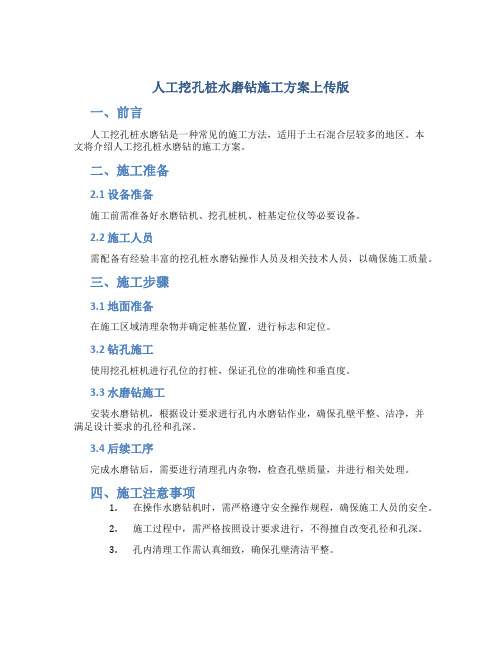 人工挖孔桩水磨钻施工方案上传版

一、前言

人工挖孔桩水磨钻是一种常见的施工方法，适用于土石混合层较多的地区。本文将介绍人工挖孔桩水磨钻的施工方案。

二、施工准备

2.1 设备准备

施工前需准备好水磨钻机、挖孔桩机、桩基定位仪等必要设备。

2.2 施工人员

需配备有经验丰富的挖孔桩水磨钻操作人员及相关技术人员，以确保施工质量。

三、施工步骤

3.1 地面准备

在施工区域清理杂物并确定桩基位置，进行标志和定位。

3.2 钻孔施工

使用挖孔桩机进行孔位的打桩，保证孔位的准确性和垂直度。

3.3 水磨钻施工

安装水磨钻机，根据设计要求进行孔内水磨钻作业，确保孔壁平整、洁净，并满足设计要求的孔径和孔深。

3.4 后续工序

完成水磨钻后，需要进行清理孔内杂物，检查孔壁质量，并进行相关处理。

四、施工注意事项

1. 在操作水磨钻机时，需严格遵守安全操作规程，确保施工人员的安全。

2. 施工过程中，需严格按照设计要求进行，不得擅自改变孔径和孔深。

3. 孔内清理工作需认真细致，确保孔壁清洁平整。